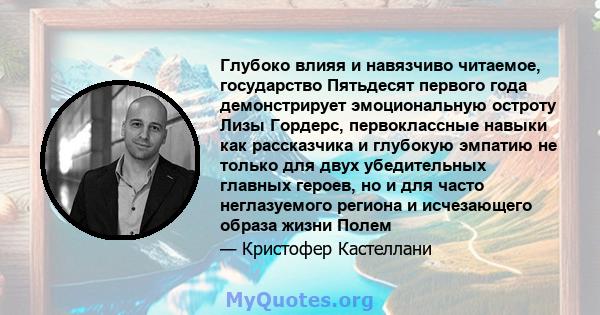 Глубоко влияя и навязчиво читаемое, государство Пятьдесят первого года демонстрирует эмоциональную остроту Лизы Гордерс, первоклассные навыки как рассказчика и глубокую эмпатию не только для двух убедительных главных героев, но и для часто неглазуемого региона и исчезающего образа жизни Полем
— Кристофер Кастеллани

MyQuotes.org